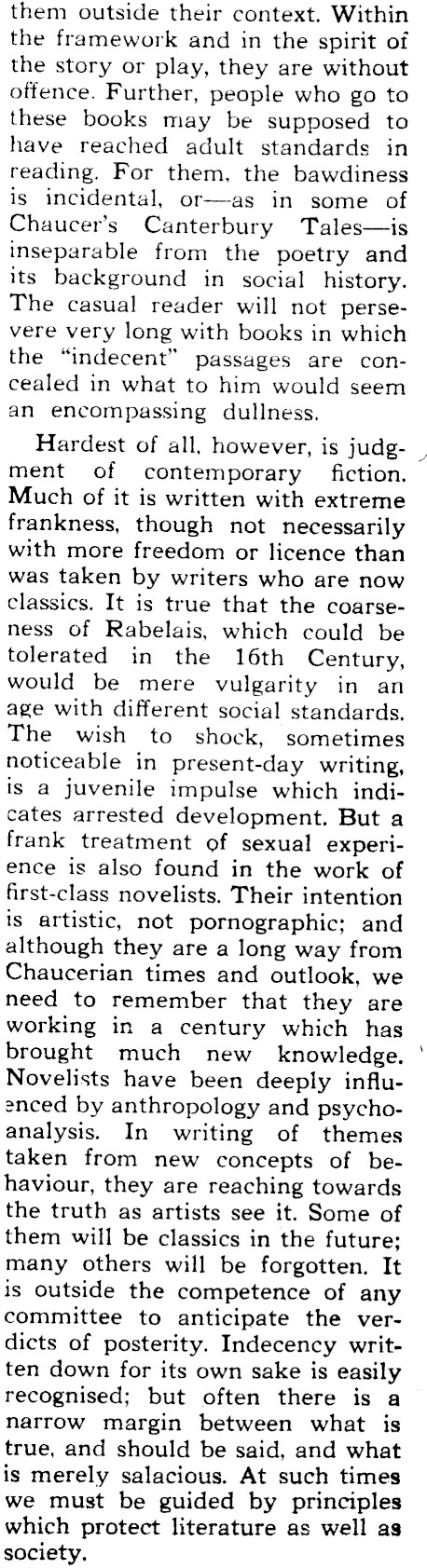 them outside their context. Within the framework and in the spirit of the story or play, they are without offence. Further, people who go to these books may be supposed to have reached adult standards in reading. For them, the bawdiness is incidental, or—as in some of Chaucer's Canterbury Tales—is inseparable from the poetry and its background in social history. The casual reader will not persevere very long with books in which the "indecent" passages are concealed in what to him would seem an encompassing dullness.

Hardest of all, however, is judgment of contemporary fiction. Much of it is written with extreme frankness, though not necessarily with more freedom or licence than was taken by writers who are now classics. It is true that the coarseness of Rabelais, which could be tolerated in the 16th Century, would be mere vulgarity in an age with different social standards. The wish to shock, sometimes noticeable in present-day writing, is a juvenile impulse which indicates arrested development. But a frank treatment of sexual experience is also found in the work of first-class novelists. Their intention is artistic, not pornographic; and although they are a long way from Chaucerian times and outlook, we need to remember that they are working in a century which has brought much new knowledge. Novelists have been deeply influenced by anthropology and psychoanalysis. In writing of themes taken from new concepts of behaviour, they are reaching towards the truth as artists see it. Some of them will be classics in the future; many others will be forgotten. It is outside the competence of any committee to anticipate the verdicts of posterity. Indecency written down for its own sake is easily recognised; but often there is a narrow margin between what is true, and should be said, and what is merely salacious. At such times we must be guided by principles which protect literature as well as society.